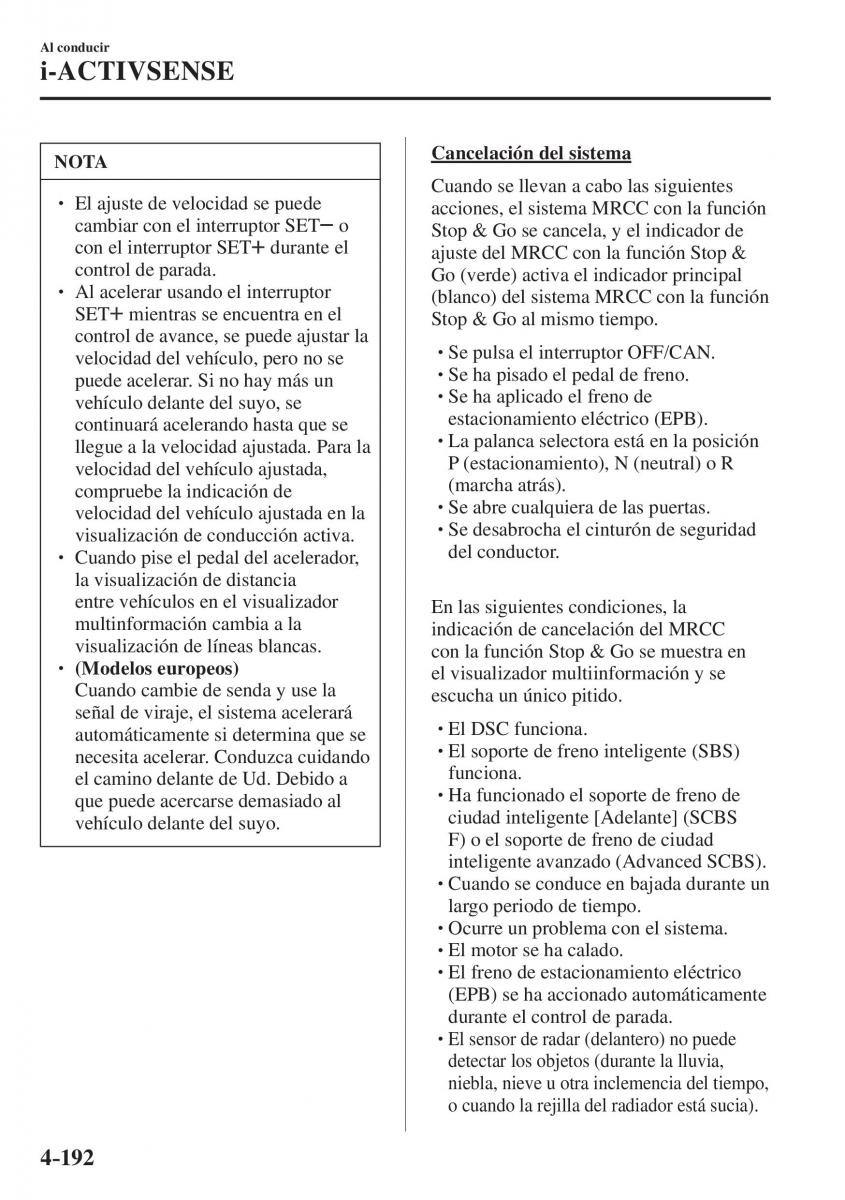 Al conducir
i-ACTIVSENSE

NOTA

• El ajuste de velocidad se puede cambiar con el interruptor SET− o con el interruptor SET+ durante el control de parada.
• Al acelerar usando el interruptor SET+ mientras se encuentra en el control de avance, se puede ajustar la velocidad del vehículo, pero no se puede acelerar. Si no hay más un vehículo delante del suyo, se continuará acelerando hasta que se llegue a la velocidad ajustada. Para la velocidad del vehículo ajustada, compruebe la indicación de velocidad del vehículo ajustada en la visualización de conducción activa.
• Cuando pise el pedal del acelerador, la visualización de distancia entre vehículos en el visualizador multinformación cambia a la visualización de líneas blancas.
• (Modelos europeos)
Cuando cambie de senda y use la señal de viraje, el sistema acelerará automáticamente si determina que se necesita acelerar. Conduzca cuidando el camino delante de Ud. Debido a que puede acercarse demasiado al vehículo delante del suyo.

Cancelación del sistema

Cuando se llevan a cabo las siguientes acciones, el sistema MRCC con la función Stop & Go se cancela, y el indicador de ajuste del MRCC con la función Stop & Go (verde) activa el indicador principal (blanco) del sistema MRCC con la función Stop & Go al mismo tiempo.

• Se pulsa el interruptor OFF/CAN.
• Se ha pisado el pedal de freno.
• Se ha aplicado el freno de estacionamiento eléctrico (EPB).
• La palanca selectora está en la posición P (estacionamiento), N (neutral) o R (marcha atrás).
• Se abre cualquiera de las puertas.
• Se desabrocha el cinturón de seguridad del conductor.

En las siguientes condiciones, la indicación de cancelación del MRCC con la función Stop & Go se muestra en el visualizador multiinformación y se escucha un único pitido.

• El DSC funciona.
• El soporte de freno inteligente (SBS) funciona.
• Ha funcionado el soporte de freno de ciudad inteligente [Adelante] (SCBS F) o el soporte de freno de ciudad inteligente avanzado (Advanced SCBS).
• Cuando se conduce en bajada durante un largo periodo de tiempo.
• Ocurre un problema con el sistema.
• El motor se ha calado.
• El freno de estacionamiento eléctrico (EPB) se ha accionado automáticamente durante el control de parada.
• El sensor de radar (delantero) no puede detectar los objetos (durante la lluvia, niebla, nieve u otra inclemencia del tiempo, o cuando la rejilla del radiador está sucia).

4-192